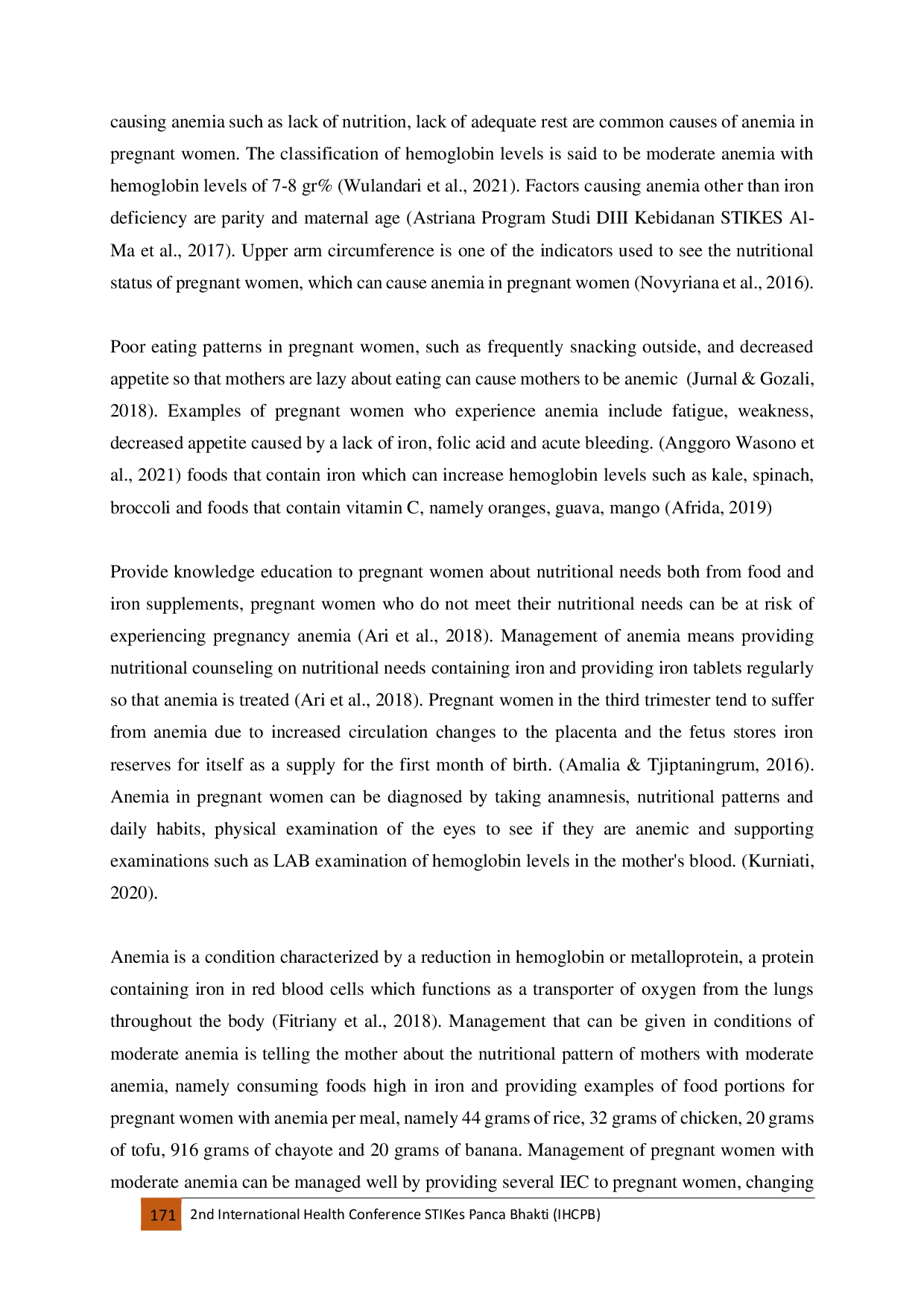 causing anemia such as lack of nutrition, lack of adequate rest are common causes of anemia in pregnant women. The classification of hemoglobin levels is said to be moderate anemia with hemoglobin levels of 7-8 gr% (Wulandari et al., 2021). Factors causing anemia other than iron deficiency are parity and maternal age (Astriana Program Studi DIII Kebidanan STIKES Al-Ma et al., 2017). Upper arm circumference is one of the indicators used to see the nutritional status of pregnant women, which can cause anemia in pregnant women (Novyriana et al., 2016).

Poor eating patterns in pregnant women, such as frequently snacking outside, and decreased appetite so that mothers are lazy about eating can cause mothers to be anemic (Jurnal & Gozali, 2018). Examples of pregnant women who experience anemia include fatigue, weakness, decreased appetite caused by a lack of iron, folic acid and acute bleeding. (Anggoro Wasono et al., 2021) foods that contain iron which can increase hemoglobin levels such as kale, spinach, broccoli and foods that contain vitamin C, namely oranges, guava, mango (Afrida, 2019)

Provide knowledge education to pregnant women about nutritional needs both from food and iron supplements, pregnant women who do not meet their nutritional needs can be at risk of experiencing pregnancy anemia (Ari et al., 2018). Management of anemia means providing nutritional counseling on nutritional needs containing iron and providing iron tablets regularly so that anemia is treated (Ari et al., 2018). Pregnant women in the third trimester tend to suffer from anemia due to increased circulation changes to the placenta and the fetus stores iron reserves for itself as a supply for the first month of birth. (Amalia & Tjiptaningrum, 2016). Anemia in pregnant women can be diagnosed by taking anamnesis, nutritional patterns and daily habits, physical examination of the eyes to see if they are anemic and supporting examinations such as LAB examination of hemoglobin levels in the mother's blood. (Kurniati, 2020).

Anemia is a condition characterized by a reduction in hemoglobin or metalloprotein, a protein containing iron in red blood cells which functions as a transporter of oxygen from the lungs throughout the body (Fitriany et al., 2018). Management that can be given in conditions of moderate anemia is telling the mother about the nutritional pattern of mothers with moderate anemia, namely consuming foods high in iron and providing examples of food portions for pregnant women with anemia per meal, namely 44 grams of rice, 32 grams of chicken, 20 grams of tofu, 916 grams of chayote and 20 grams of banana. Management of pregnant women with moderate anemia can be managed well by providing several IEC to pregnant women, changing

171 2nd International Health Conference STIKes Panca Bhakti (IHCPB)